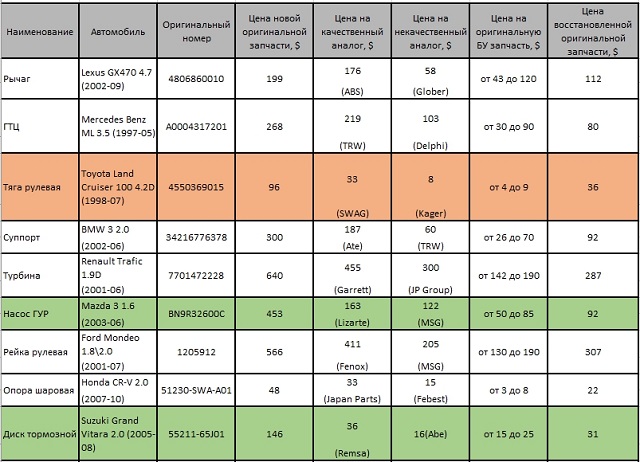 | Наименование | Автомобиль | Оригинальный номер | Цена новой оригинальной запчасти, $ | Цена на качественный аналог, $ | Цена на некачественный аналог, $ | Цена на оригинальную БУ запчасть, $ | Цена восстановленной оригинальной запчасти, $ |
|---|---|---|---|---|---|---|---|
| Рычаг | Lexus GX470 4.7 (2002-09) | 4806860010 | 199 | 176 (ABS) | 58 (Glober) | от 43 до 120 | 112 |
| ГТЦ | Mercedes Benz ML 3.5 (1997-05) | A0004317201 | 268 | 219 (TRW) | 103 (Delphi) | от 30 до 90 | 80 |
| Тяга рулевая | Toyota Land Cruiser 100 4.2D (1998-07) | 4550369015 | 96 | 33 (SWAG) | 8 (Kager) | от 4 до 9 | 36 |
| Суппорт | BMW 3 2.0 (2002-06) | 34216776378 | 300 | 187 (Ate) | 60 (TRW) | от 26 до 70 | 92 |
| Турбина | Renault Trafic 1.9D (2001-06) | 7701472228 | 640 | 455 (Garrett) | 300 (JP Group) | от 142 до 190 | 287 |
| Насос ГУР | Mazda 3 1.6 (2003-06) | BN9R32600C | 453 | 163 (Lizarte) | 122 (MSG) | от 50 до 85 | 92 |
| Рейка рулевая | Ford Mondeo 1.8\2.0 (2001-07) | 1205912 | 566 | 411 (Fenox) | 205 (MSG) | от 130 до 190 | 307 |
| Опора шаровая | Honda CR-V 2.0 (2007-10) | 51230-SWA-A01 | 48 | 33 (Japan Parts) | 15 (Febest) | от 3 до 8 | 22 |
| Диск тормозной | Suzuki Grand Vitara 2.0 (2005-08) | 55211-65J01 | 146 | 36 (Remsa) | 16(Abe) | от 15 до 25 | 31 |